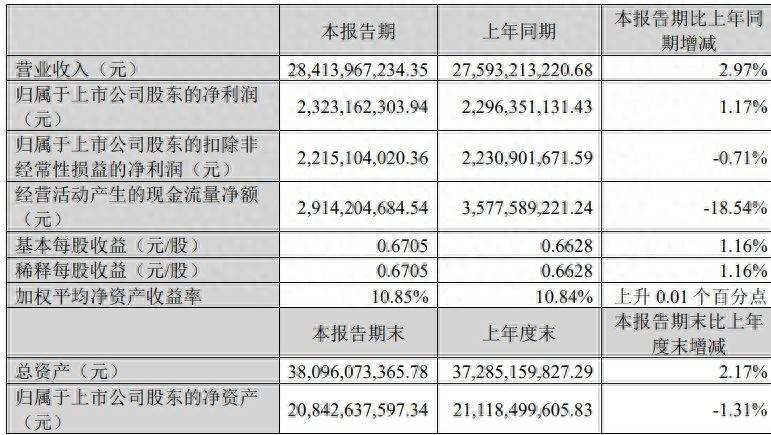 | | 本报告期 | 上年同期 | 本报告期比上年同期增减 |
|---|---|---|---|
| 营业收入（元） | 28,413,967,234.35 | 27,593,213,220.68 | 2.97% |
| 归属于上市公司股东的净利润（元） | 2,323,162,303.94 | 2,296,351,131.43 | 1.17% |
| 归属于上市公司股东的扣除非经常性损益的净利润（元） | 2,215,104,020.36 | 2,230,901,671.59 | -0.71% |
| 经营活动产生的现金流量净额（元） | 2,914,204,684.54 | 3,577,589,221.24 | -18.54% |
| 基本每股收益（元/股） | 0.6705 | 0.6628 | 1.16% |
| 稀释每股收益（元/股） | 0.6705 | 0.6628 | 1.16% |
| 加权平均净资产收益率 | 10.85% | 10.84% | 上升 0.01 个百分点 |
| | 本报告期末 | 上年度末 | 本报告期末比上年度末增减 |
| 总资产（元） | 38,096,073,365.78 | 37,285,159,827.29 | 2.17% |
| 归属于上市公司股东的净资产（元） | 20,842,637,597.34 | 21,118,499,605.83 | -1.31% |